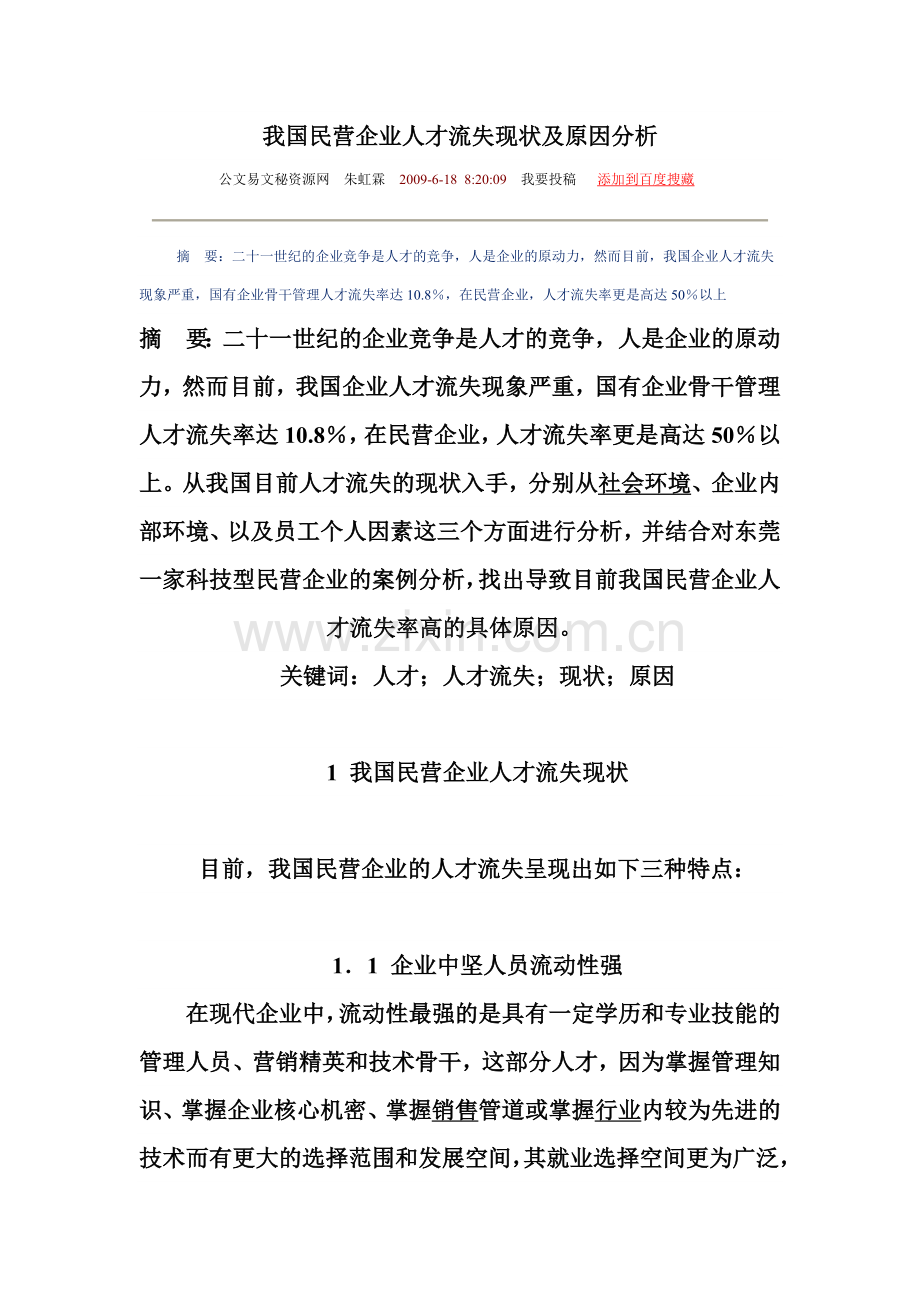 我国民营企业人才流失现状及原因分析

公文易文秘资源网 朱虹霖 2009-6-18 8:20:09 我要投稿 添加到百度搜藏

摘 要：二十一世纪的企业竞争是人才的竞争，人是企业的原动力，然而目前，我国企业人才流失现象严重，国有企业骨干管理人才流失率达10.8%，在民营企业，人才流失率更是高达50%以上

摘 要：二十一世纪的企业竞争是人才的竞争，人是企业的原动力，然而目前，我国企业人才流失现象严重，国有企业骨干管理人才流失率达10.8%，在民营企业，人才流失率更是高达50%以上。从我国目前人才流失的现状入手，分别从社会环境、企业内部环境、以及员工个人因素这三个方面进行分析，并结合对东莞一家科技型民营企业的案例分析，找出导致目前我国民营企业人才流失率高的具体原因。

关键词：人才；人才流失；现状；原因

1 我国民营企业人才流失现状

目前，我国民营企业的人才流失呈现出如下三种特点：

1．1 企业中坚人员流动性强

在现代企业中，流动性最强的是具有一定学历和专业技能的管理人员、营销精英和技术骨干，这部分人才，因为掌握管理知识、掌握企业核心机密、掌握销售管道或掌握行业内较为先进的技术而有更大的选择范围和发展空间，其就业选择空间更为广泛，

www.zixin.com.cn